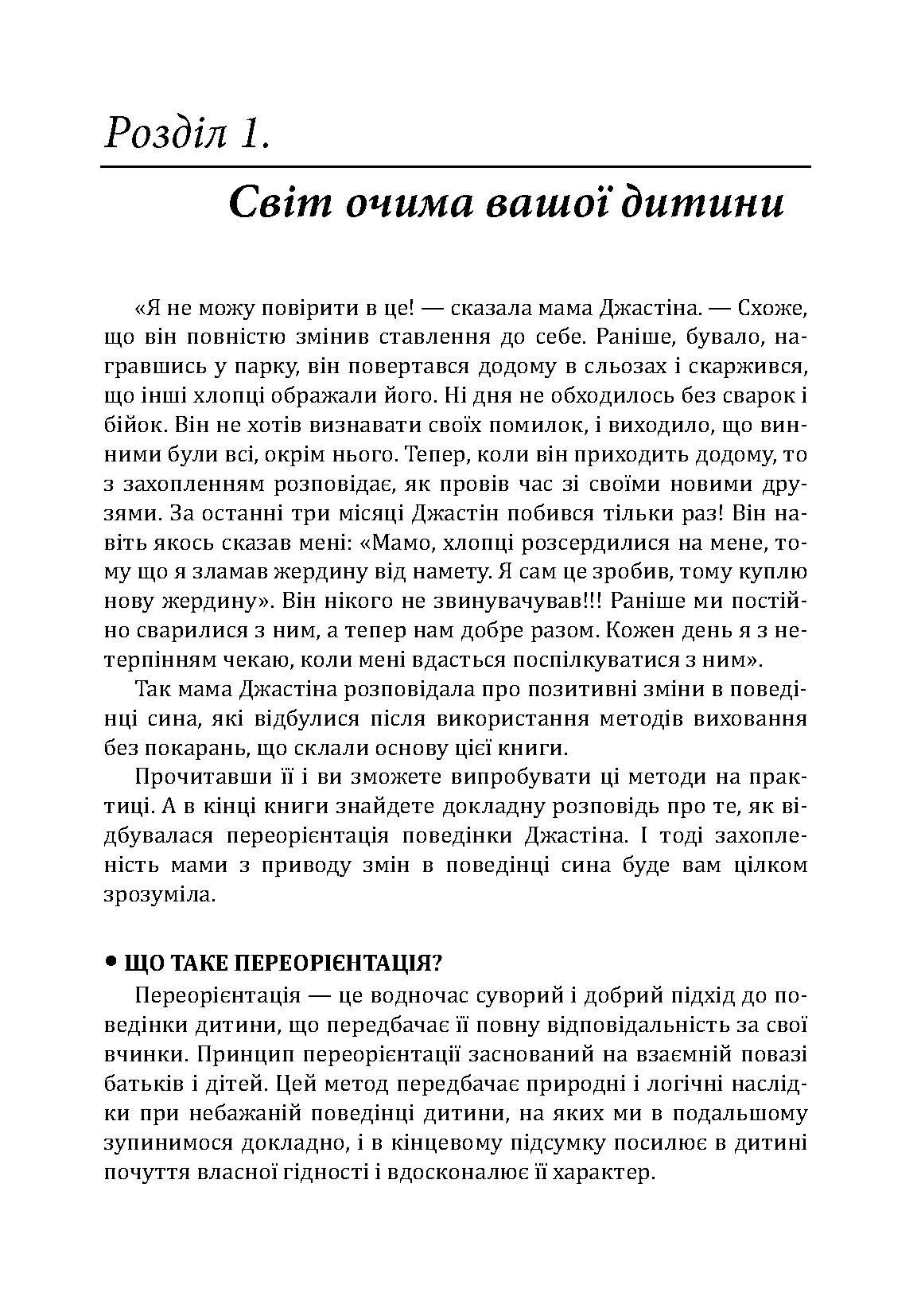 Розділ 1.

Світ очима вашої дитини

«Я не можу повірити в це! — сказала мама Джастіна. — Схоже, що він повністю змінив ставлення до себе. Раніше, бувало, награвшись у парку, він повертався додому в сльозах і скаржився, що інші хлопці ображали його. Ні дня не обходилось без сварок і бійок. Він не хотів визнавати своїх помилок, і виходило, що винними були всі, окрім нього. Тепер, коли він приходить додому, то з захопленням розповідає, як провів час зі своїми новими друзями. За останні три місяці Джастін побився тільки раз! Він навіть якось сказав мені: «Мамо, хлопці розсердилися на мене, тому що я зламав жердину від намету. Я сам це зробив, тому куплю нову жердину». Він нікого не звинувачував!!! Раніше ми постійно сварилися з ним, а тепер нам добре разом. Кожен день я з нетерпінням чекаю, коли мені вдасться поспілкуватися з ним».

Так мама Джастіна розповідала про позитивні зміни в поведінці сина, які відбулися після використання методів виховання без покарань, що склали основу цієї книги.

Прочитавши її і ви зможете випробувати ці методи на практиці. А в кінці книги знайдете докладну розповідь про те, як відбувалася переорієнтація поведінки Джастіна. І тоді захопленість мами з приводу змін в поведінці сина буде вам цілком зрозуміла.

• ЩО ТАКЕ ПЕРЕОРІЄНТАЦІЯ?

Переорієнтація — це водночас суворий і добрий підхід до поведінки дитини, що передбачає її повну відповідальність за свої вчинки. Принцип переорієнтації заснований на взаємній повазі батьків і дітей. Цей метод передбачає природні і логічні наслідки при небажаній поведінці дитини, на яких ми в подальшому зупинимося докладно, і в кінцевому підсумку посилює в дитині почуття власної гідності і вдосконалює її характер.